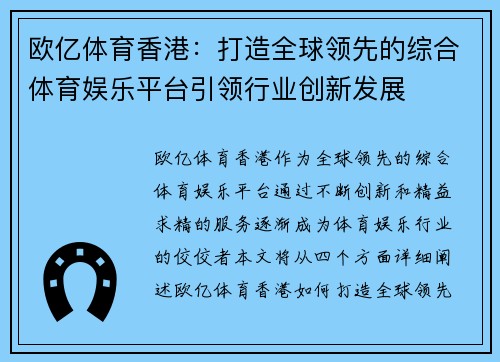 欧亿体育香港：打造全球领先的综合体育娱乐平台引领行业创新发展

欧亿体育香港作为全球领先的综合体育娱乐平台通过不断创新和精益求精的服务逐渐成为体育娱乐行业的佼佼者本文将从四个方面详细阐述欧亿体育香港如何打造全球领先